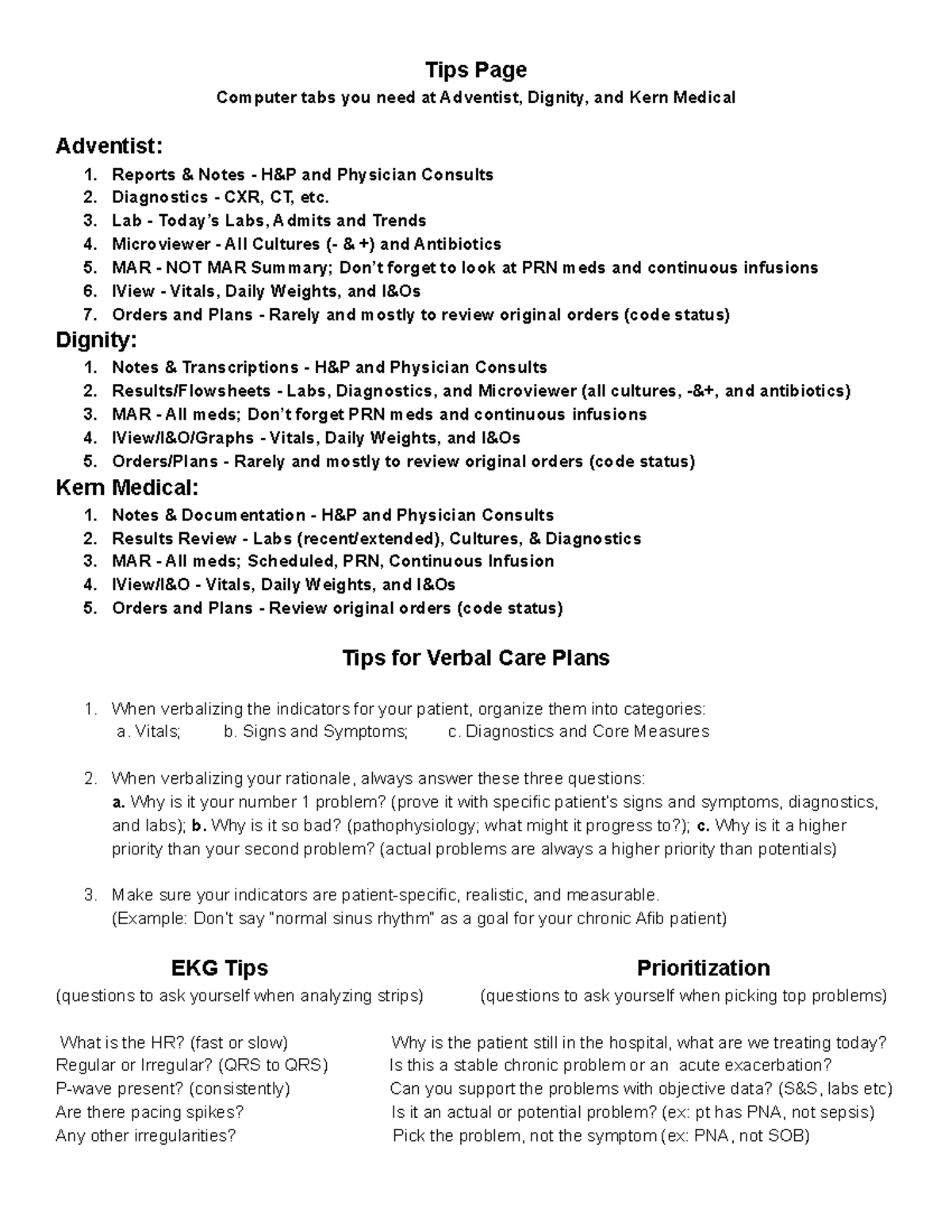 Tips Page

Computer tabs you need at Adventist, Dignity, and Kern Medical

Adventist:

1. Reports & Notes - H&P and Physician Consults
2. Diagnostics - CXR, CT, etc.
3. Lab - Today's Labs, Admits and Trends
4. Microviewer - All Cultures (- & +) and Antibiotics
5. MAR - NOT MAR Summary; Don't forget to look at PRN meds and continuous infusions
6. IView - Vitals, Daily Weights, and I&Os
7. Orders and Plans - Rarely and mostly to review original orders (code status)

Dignity:

1. Notes & Transcriptions - H&P and Physician Consults
2. Results/Flowsheets - Labs, Diagnostics, and Microviewer (all cultures, -&+, and antibiotics)
3. MAR - All meds; Don't forget PRN meds and continuous infusions
4. IView/I&O/Graphs - Vitals, Daily Weights, and I&Os
5. Orders/Plans - Rarely and mostly to review original orders (code status)

Kern Medical:

1. Notes & Documentation - H&P and Physician Consults
2. Results Review - Labs (recent/extended), Cultures, & Diagnostics
3. MAR - All meds; Scheduled, PRN, Continuous Infusion
4. IView/I&O - Vitals, Daily Weights, and I&Os
5. Orders and Plans - Review original orders (code status)

Tips for Verbal Care Plans

1. When verbalizing the indicators for your patient, organize them into categories:
a. Vitals; b. Signs and Symptoms; c. Diagnostics and Core Measures

2. When verbalizing your rationale, always answer these three questions:
a. Why is it your number 1 problem? (prove it with specific patient's signs and symptoms, diagnostics, and labs); b. Why is it so bad? (pathophysiology; what might it progress to?); c. Why is it a higher priority than your second problem? (actual problems are always a higher priority than potentials)

3. Make sure your indicators are patient-specific, realistic, and measurable.
(Example: Don't say "normal sinus rhythm" as a goal for your chronic Afib patient)

EKG Tips
(questions to ask yourself when analyzing strips)

What is the HR? (fast or slow)
Regular or Irregular? (QRS to QRS)
P-wave present? (consistently)
Are there pacing spikes?
Any other irregularities?

Prioritization
(questions to ask yourself when picking top problems)

Why is the patient still in the hospital, what are we treating today?
Is this a stable chronic problem or an acute exacerbation?
Can you support the problems with objective data? (S&S, labs etc)
Is it an actual or potential problem? (ex: pt has PNA, not sepsis)
Pick the problem, not the symptom (ex: PNA, not SOB)